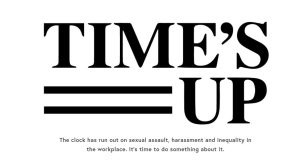 TIME'S
UP

The clock has run out on sexual assault, harassment and inequality in the workplace. It's time to do something about it.